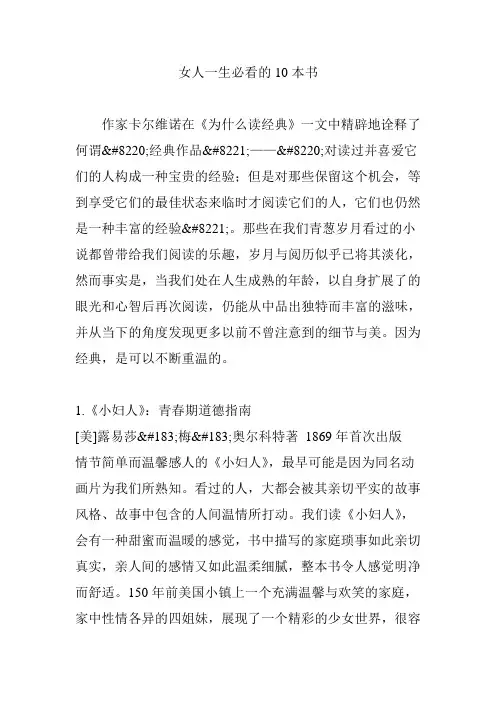 女人一生必看的 10 本书

作家卡尔维诺在《为什么读经典》一文中精辟地诠释了何谓&#8220;经典作品&#8221;——&#8220;对读过并喜爱它们的人构成一种宝贵的经验；但是对那些保留这个机会，等到享受它们的最佳状态来临时才阅读它们的人，它们也仍然是一种丰富的经验&#8221;。那些在我们青葱岁月看过的小说都曾带给我们阅读的乐趣，岁月与阅历似乎已将其淡化，然而事实是，当我们处在人生成熟的年龄，以自身扩展了的眼光和心智后再次阅读，仍能从中品出独特而丰富的滋味，并从当下的角度发现更多以前不曾注意到的细节与美。因为经典，是可以不断重温的。

1.《小妇人》：青春期道德指南
[美]露易莎&#183;梅&#183;奥尔科特著 1869 年首次出版
情节简单而温馨感人的《小妇人》，最早可能是因为同名动画片为我们所熟知。看过的人，大都会被其亲切平实的故事风格、故事中包含的人间温情所打动。我们读《小妇人》，会有一种甜蜜而温暖的感觉，书中描写的家庭琐事如此亲切真实，亲人间的感情又如此温柔细腻，整本书令人感觉明净而舒适。150 年前美国小镇上一个充满温馨与欢笑的家庭，家中性情各异的四姐妹，展现了一个精彩的少女世界，很容